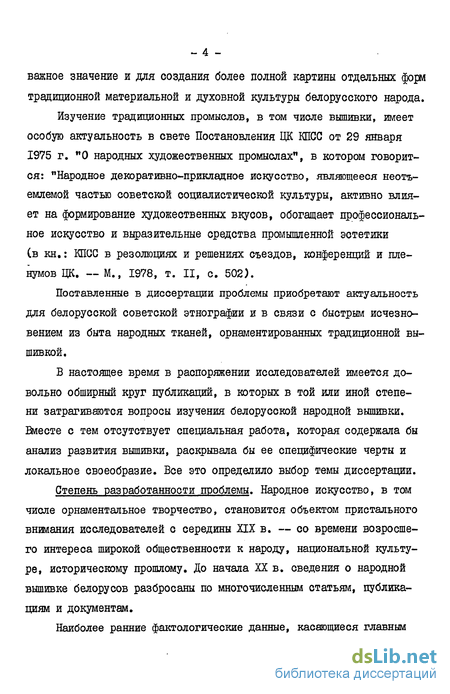 - 4 -

важное значение и для создания более полной картины отдельных форм традиционной материальной и духовной культуры белорусского народа.

Изучение традиционных промыслов, в том числе вышивки, имеет особую актуальность в свете Постановления ЦК КПСС от 29 января 1975 г. "О народных художественных промыслах", в котором говорится: "Народное декоративно-прикладное искусство, являющееся неотъемлемой частью советской социалистической культуры, активно влияет на формирование художественных вкусов, обогащает профессиональное искусство и выразительные средства промышленной эстетики (в кн.: КПСС в резолюциях и решениях съездов, конференций и пленумов ЦК. -- М., 1978, т. II, с. 502).

Поставленные в диссертации проблемы приобретают актуальность для белорусской советской этнографии и в связи с быстрым исчезновением из быта народных тканей, орнаментированных традиционной вышивкой.

В настоящее время в распоряжении исследователей имеется довольно обширный круг публикаций, в которых в той или иной степени затрагиваются вопросы изучения белорусской народной вышивки. Вместе с тем отсутствует специальная работа, которая содержала бы анализ развития вышивки, раскрывала бы ее специфические черты и локальное своеобразие. Все это определило выбор темы диссертации.

Степень разработанности проблемы. Народное искусство, в том числе орнаментальное творчество, становится объектом пристального внимания исследователей с середины XIX в. -- со времени возросшего интереса широкой общественности к народу, национальной культуре, историческому прошлому. До начала XX в. сведения о народной вышивке белорусов разбросаны по многочисленным статьям, публикациям и документам.

Наиболее ранние фактологические данные, касающиеся главным

dsLib.net
библиотека диссертаций